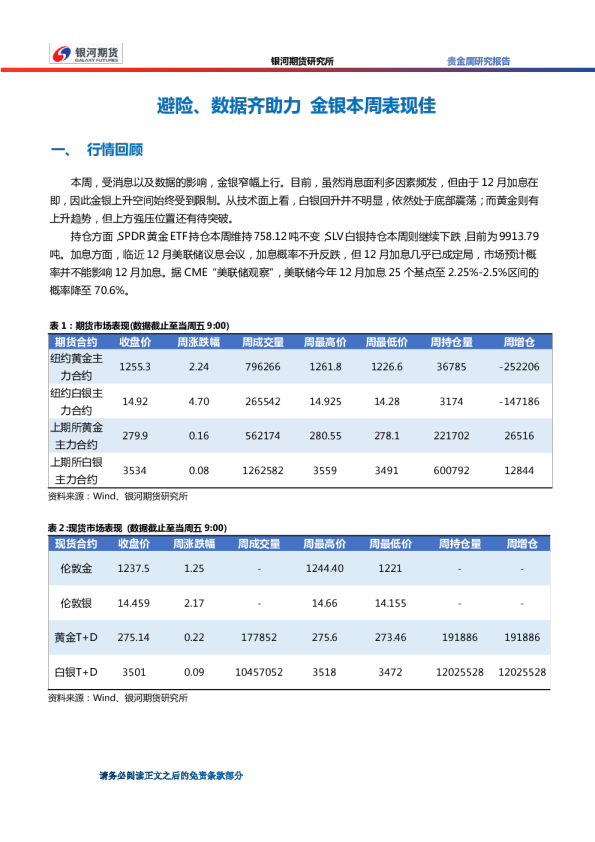 银河期货
GALAXY FUTURES

银河期货研究所

贵金属研究报告

避险、数据齐助力 金银本周表现佳

一、 行情回顾

本周，受消息以及数据的影响，金银窄幅上行。目前，虽然消息面利多因素频发，但由于12月加息在即，因此金银上升空间始终受到限制。从技术面上看，白银回升并不明显，依然处于底部震荡；而黄金则有上升趋势，但上方强压位置还有待突破。

持仓方面，SPDR黄金ETF持仓本周维持758.12吨不变，SLV白银持仓本周则继续下跌，目前为9913.79吨。加息方面，临近12月美联储议息会议，加息概率不升反跌，但12月加息几乎已成定局，市场预计概率并不能影响12月加息。据CME“美联储观察”，美联储今年12月加息25个基点至2.25%-2.5%区间的概率降至70.6%。

表1：期货市场表现(数据截止至当周五9:00)

| 期货合约 | 收盘价 | 周涨跌幅 | 周成交量 | 周最高价 | 周最低价 | 周持仓量 | 周增仓 |
|---|---|---|---|---|---|---|---|
| 纽约黄金主力合约 | 1255.3 | 2.24 | 796266 | 1261.8 | 1226.6 | 36785 | -252206 |
| 纽约白银主力合约 | 14.92 | 4.70 | 265542 | 14.925 | 14.28 | 3174 | -147186 |
| 上期所黄金主力合约 | 279.9 | 0.16 | 562174 | 280.55 | 278.1 | 221702 | 26516 |
| 上期所白银主力合约 | 3534 | 0.08 | 1262582 | 3559 | 3491 | 600792 | 12844 |

资料来源：Wind、银河期货研究所

表2:现货市场表现 (数据截止至当周五9:00)

| 现货合约 | 收盘价 | 周涨跌幅 | 周成交量 | 周最高价 | 周最低价 | 周持仓量 | 周增仓 |
|---|---|---|---|---|---|---|---|
| 伦敦金 | 1237.5 | 1.25 | - | 1244.40 | 1221 | - | - |
| 伦敦银 | 14.459 | 2.17 | - | 14.66 | 14.155 | - | - |
| 黄金T+D | 275.14 | 0.22 | 177852 | 275.6 | 273.46 | 191886 | 191886 |
| 白银T+D | 3501 | 0.09 | 10457052 | 3518 | 3472 | 12025528 | 12025528 |

资料来源：Wind、银河期货研究所

请务必阅读正文之后的免责条款部分